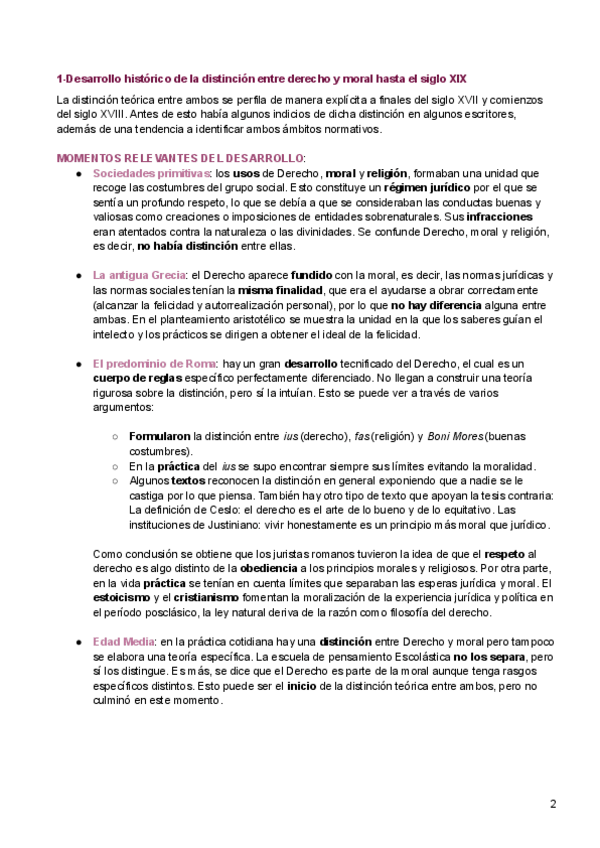 1-Desarrollo histórico de la distinción entre derecho y moral hasta el siglo XIX

La distinción teórica entre ambos se perfila de manera explícita a finales del siglo XVII y comienzos del siglo XVIII. Antes de esto había algunos indicios de dicha distinción en algunos escritores, además de una tendencia a identificar ambos ámbitos normativos.

MOMENTOS RELEVANTES DEL DESARROLLO:

● Sociedades primitivas: los usos de Derecho, moral y religión, formaban una unidad que recoge las costumbres del grupo social. Esto constituye un régimen jurídico por el que se sentía un profundo respeto, lo que se debía a que se consideraban las conductas buenas y valiosas como creaciones o imposiciones de entidades sobrenaturales. Sus infracciones eran atentados contra la naturaleza o las divinidades. Se confunde Derecho, moral y religión, es decir, no había distinción entre ellas.

● La antigua Grecia: el Derecho aparece fundido con la moral, es decir, las normas jurídicas y las normas sociales tenían la misma finalidad, que era el ayudarse a obrar correctamente (alcanzar la felicidad y autorrealización personal), por lo que no hay diferencia alguna entre ambas. En el planteamiento aristotélico se muestra la unidad en la que los saberes guían el intelecto y los prácticos se dirigen a obtener el ideal de la felicidad.

● El predominio de Roma: hay un gran desarrollo tecnificado del Derecho, el cual es un cuerpo de reglas específico perfectamente diferenciado. No llegan a construir una teoría rigurosa sobre la distinción, pero sí la intuían. Esto se puede ver a través de varios argumentos:

○ Formularon la distinción entre ius (derecho), fas (religión) y Boni Mores (buenas costumbres).
○ En la práctica del ius se supo encontrar siempre sus límites evitando la moralidad.
○ Algunos textos reconocen la distinción en general exponiendo que a nadie se le castiga por lo que piensa. También hay otro tipo de texto que apoyan la tesis contraria: La definición de Ceslo: el derecho es el arte de lo bueno y de lo equitativo. Las instituciones de Justiniano: vivir honestamente es un principio más moral que jurídico.

Como conclusión se obtiene que los juristas romanos tuvieron la idea de que el respeto al derecho es algo distinto de la obediencia a los principios morales y religiosos. Por otra parte, en la vida práctica se tenían en cuenta límites que separaban las esperas jurídica y moral. El estoicismo y el cristianismo fomentan la moralización de la experiencia jurídica y política en el período posclásico, la ley natural deriva de la razón como filosofía del derecho.

● Edad Media: en la práctica cotidiana hay una distinción entre Derecho y moral pero tampoco se elabora una teoría específica. La escuela de pensamiento Escolástica no los separa, pero sí los distingue. Es más, se dice que el Derecho es parte de la moral aunque tenga rasgos específicos distintos. Esto puede ser el inicio de la distinción teórica entre ambos, pero no culminó en este momento.

2